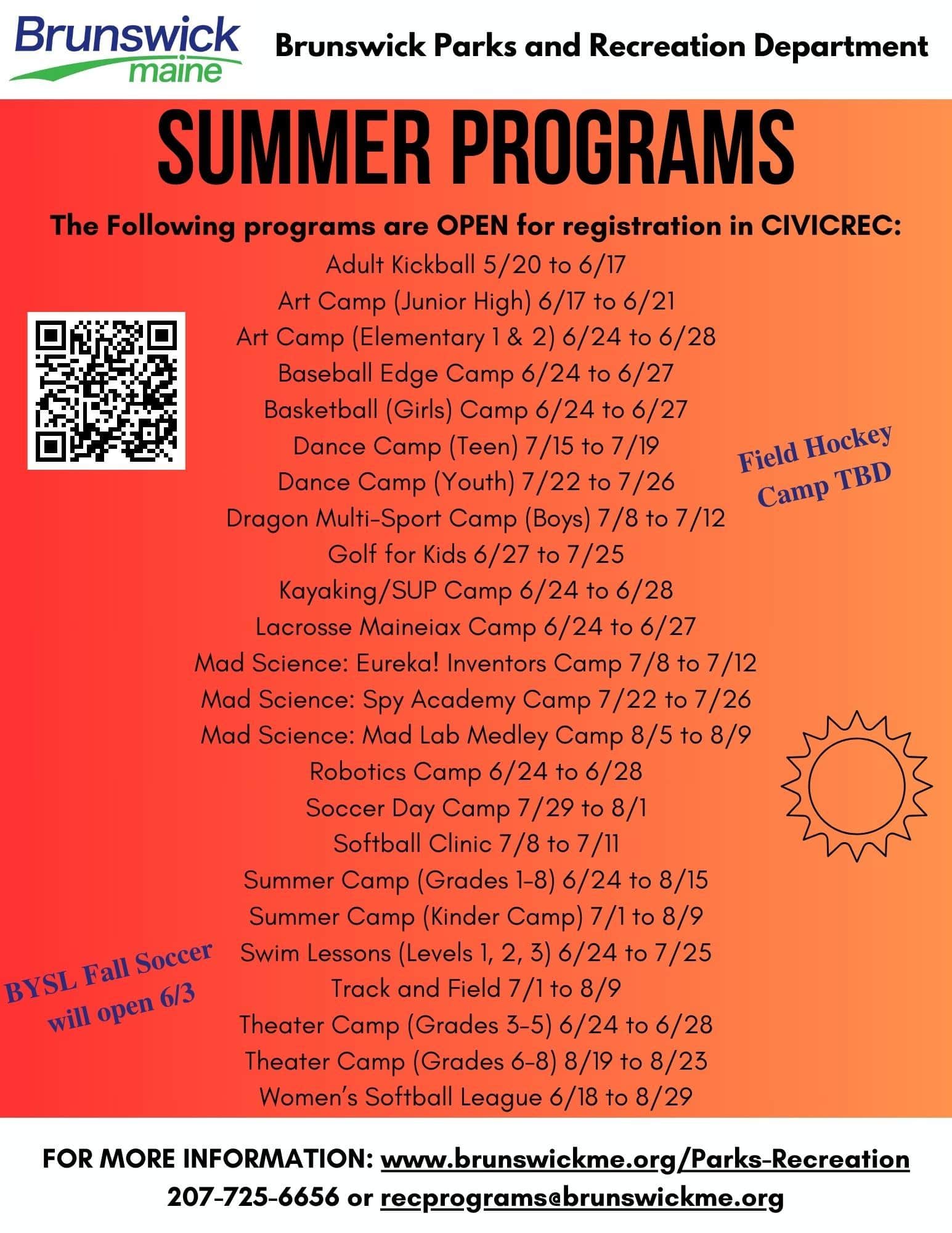 Brunswick maine

Brunswick Parks and Recreation Department

SUMMER PROGRAMS

The Following programs are OPEN for registration in CIVICREC:

Adult Kickball 5/20 to 6/17
Art Camp (Junior High) 6/17 to 6/21
Art Camp (Elementary 1 & 2) 6/24 to 6/28
Baseball Edge Camp 6/24 to 6/27
Basketball (Girls) Camp 6/24 to 6/27
Dance Camp (Teen) 7/15 to 7/19
Dance Camp (Youth) 7/22 to 7/26
Dragon Multi-Sport Camp (Boys) 7/8 to 7/12
Golf for Kids 6/27 to 7/25
Kayaking/SUP Camp 6/24 to 6/28
Lacrosse Maineiax Camp 6/24 to 6/27
Mad Science: Eureka! Inventors Camp 7/8 to 7/12
Mad Science: Spy Academy Camp 7/22 to 7/26
Mad Science: Mad Lab Medley Camp 8/5 to 8/9
Robotics Camp 6/24 to 6/28
Soccer Day Camp 7/29 to 8/1
Softball Clinic 7/8 to 7/11
Summer Camp (Grades 1-8) 6/24 to 8/15
Summer Camp (Kinder Camp) 7/1 to 8/9
Swim Lessons (Levels 1, 2, 3) 6/24 to 7/25
Track and Field 7/1 to 8/9
Theater Camp (Grades 3-5) 6/24 to 6/28
Theater Camp (Grades 6-8) 8/19 to 8/23
Women's Softball League 6/18 to 8/29

Field Hockey Camp TBD

BYSL Fall Soccer will open 6/3

FOR MORE INFORMATION: www.brunswickme.org/Parks-Recreation
207-725-6656 or recprograms@brunswickme.org